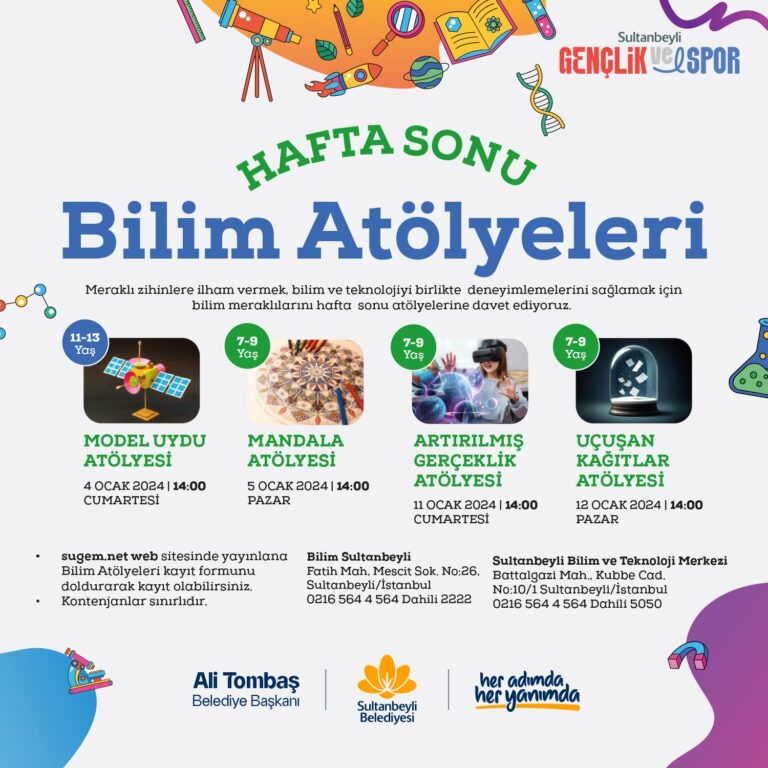 Sultanbeyli
GENÇLİK ve SPOR

HAFTA SONU
Bilim Atölyeleri

Meraklı zihinlere ilham vermek, bilim ve teknolojiyi birlikte deneyimlemelerini sağlamak için bilim meraklılarını hafta sonu atölyelerine davet ediyoruz.

11-13 Yaş
MODEL UYDU ATÖLYESİ
4 OCAK 2024 | 14:00
CUMARTESİ

7-9 Yaş
MANDALA ATÖLYESİ
5 OCAK 2024 | 14:00
PAZAR

7-9 Yaş
ARTIRILMIŞ GERÇEKLİK ATÖLYESİ
11 OCAK 2024 | 14:00
CUMARTESİ

7-9 Yaş
UÇUŞAN KAĞITLAR ATÖLYESİ
12 OCAK 2024 | 14:00
PAZAR

• sugem.net web sitesinde yayınlana Bilim Atölyeleri kayıt formunu doldurarak kayıt olabilirsiniz.
• Kontenjanlar sınırlıdır.

Bilim Sultanbeyli
Fatih Mah. Mescit Sok. No:26, Sultanbeyli/İstanbul
0216 564 4 564 Dahili 2222

Sultanbeyli Bilim ve Teknoloji Merkezi
Battalgazi Mah., Kubbe Cad. No:10/1 Sultanbeyli/İstanbul
0216 564 4 564 Dahili 5050

Ali Tombaş
Belediye Başkanı

Sultanbeyli Belediyesi

her adımda her yanımda